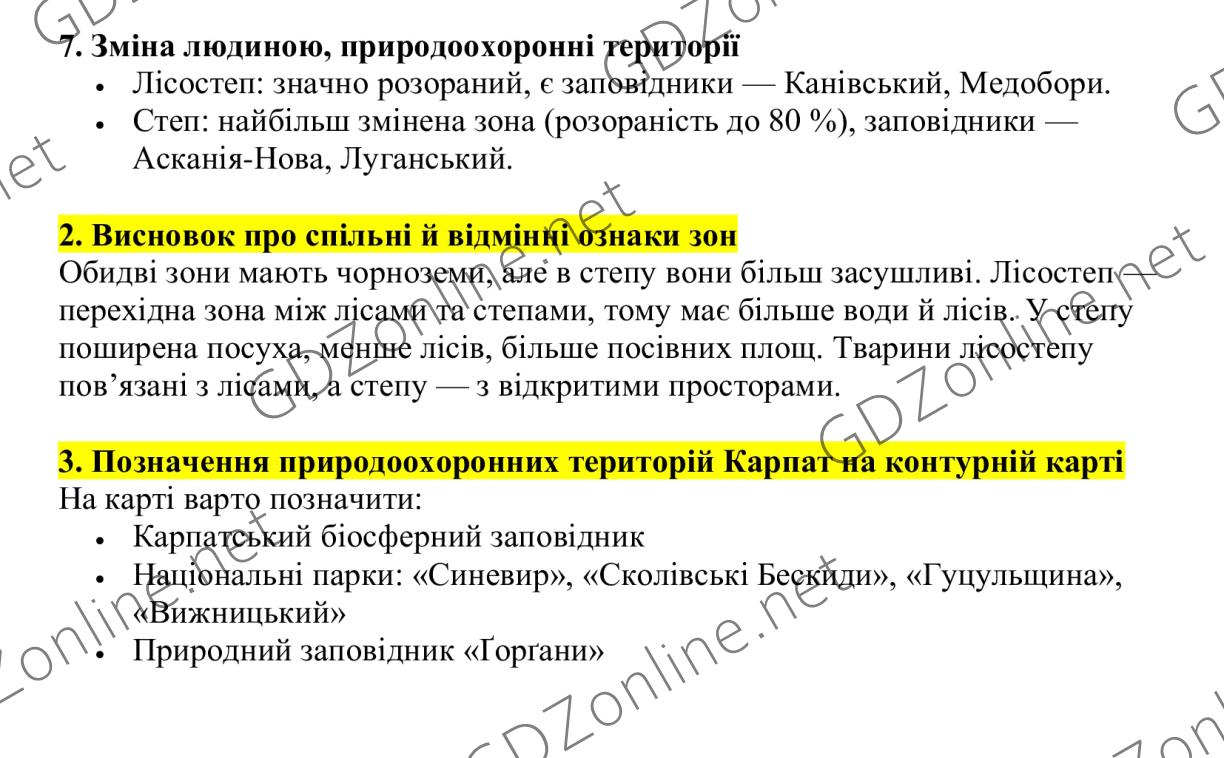 7. Зміна людиною, природоохоронні території
• Лісостеп: значно розораний, є заповідники — Канівський, Медобори.
• Степ: найбільш змінена зона (розораність до 80 %), заповідники — Асканія-Нова, Луганський.

2. Висновок про спільні й відмінні ознаки зон
Обидві зони мають чорноземи, але в степу вони більш засушливі. Лісостеп — перехідна зона між лісами та степами, тому має більше води й лісів. У степу поширена посуха, менше лісів, більше посівних площ. Тварини лісостепу пов'язані з лісами, а степу — з відкритими просторами.

3. Позначення природоохоронних територій Карпат на контурній карті
На карті варто позначити:
• Карпатський біосферний заповідник
• Національні парки: «Синевир», «Сколівські Бескиди», «Гуцульщина», «Вижницький»
• Природний заповідник «Ґорґани»

GDZonline.net